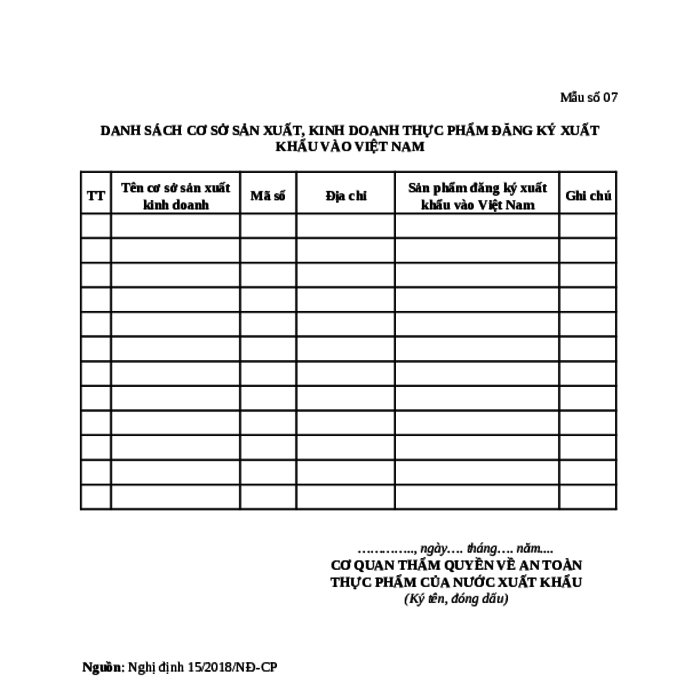 Mẫu số 07

DANH SÁCH CƠ SỞ SẢN XUẤT, KINH DOANH THỰC PHẨM ĐĂNG KÝ XUẤT KHẨU VÀO VIỆT NAM

| TT | Tên cơ sở sản xuất kinh doanh | Mã số | Địa chỉ | Sản phẩm đăng ký xuất khẩu vào Việt Nam | Ghi chú |
|---|---|---|---|---|---|
| | | | | | |
| | | | | | |
| | | | | | |
| | | | | | |
| | | | | | |
| | | | | | |
| | | | | | |
| | | | | | |
| | | | | | |
| | | | | | |
| | | | | | |
| | | | | | |

…………., ngày…. tháng…. năm....
CƠ QUAN THẨM QUYỀN VỀ AN TOÀN THỰC PHẨM CỦA NƯỚC XUẤT KHẨU
(Ký tên, đóng dấu)

Nguồn: Nghị định 15/2018/NĐ-CP